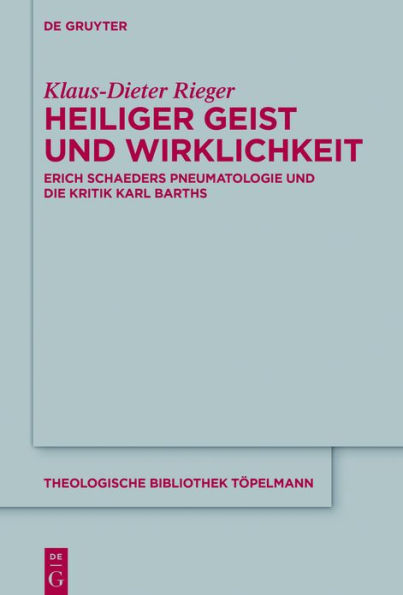 DE GRUYTER

Klaus-Dieter Rieger
HEILIGER GEIST UND WIRKLICHKEIT

ERICH SCHAEDERS PNEUMATOLOGIE UND DIE KRITIK KARL BARTHS

THEOLOGISCHE BIBLIOTHEK TÖPELMANN

DE G